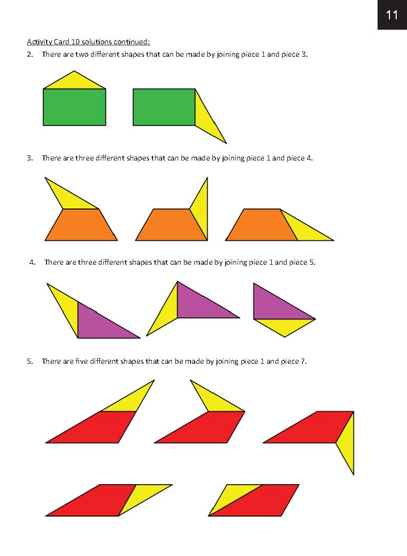 11

Activity Card 10 solutions continued:

2. There are two different shapes that can be made by joining piece 1 and piece 3.

3. There are three different shapes that can be made by joining piece 1 and piece 4.

4. There are three different shapes that can be made by joining piece 1 and piece 5.

5. There are five different shapes that can be made by joining piece 1 and piece 7.